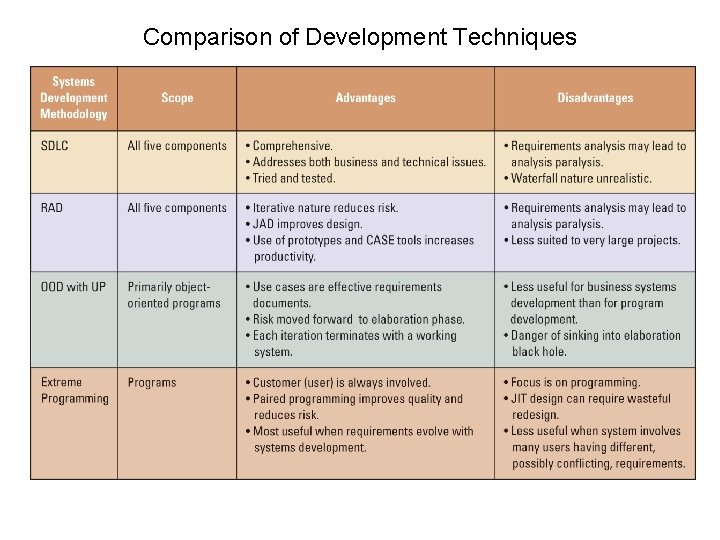 Comparison of Development Techniques

| Systems Development Methodology | Scope | Advantages | Disadvantages |
|---|---|---|---|
| SDLC | All five components | • Comprehensive. • Addresses both business and technical issues. • Tried and tested. | • Requirements analysis may lead to analysis paralysis. • Waterfall nature unrealistic. |
| RAD | All five components | • Iterative nature reduces risk. • JAD improves design. • Use of prototypes and CASE tools increases productivity. | • Requirements analysis may lead to analysis paralysis. • Less suited to very large projects. |
| OOD with UP | Primarily object-oriented programs | • Use cases are effective requirements documents. • Risk moved forward to elaboration phase. • Each iteration terminates with a working system. | • Less useful for business systems development than for program development. • Danger of sinking into elaboration black hole. |
| Extreme Programming | Programs | • Customer (user) is always involved. • Paired programming improves quality and reduces risk. • Most useful when requirements evolve with systems development. | • Focus is on programming. • JIT design can require wasteful redesign. • Less useful when system involves many users having different, possibly conflicting, requirements. |